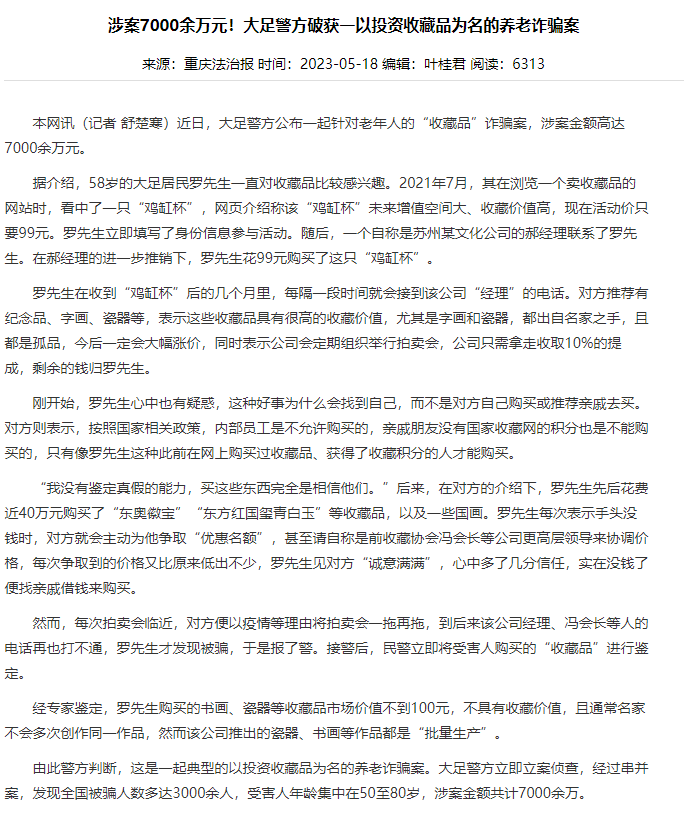 涉案7000余万元！大足警方破获一以投资收藏品为名的养老诈骗案

来源：重庆法治报 时间：2023-05-18 编辑：叶桂君 阅读：6313

本网讯（记者 舒楚寒）近日，大足警方公布一起针对老年人的“收藏品”诈骗案，涉案金额高达7000余万元。

据介绍，58岁的大足居民罗先生一直对收藏品比较感兴趣。2021年7月，其在浏览一个卖收藏品的网站时，看中了一只“鸡缸杯”，网页介绍称该“鸡缸杯”未来增值空间大、收藏价值高，现在活动价只要99元。罗先生立即填写了身份信息参与活动。随后，一个自称是苏州某文化公司的郝经理联系了罗先生。在郝经理的进一步推销下，罗先生花99元购买了这只“鸡缸杯”。

罗先生在收到“鸡缸杯”后的几个月里，每隔一段时间就会接到该公司“经理”的电话。对方推荐有纪念品、字画、瓷器等，表示这些收藏品具有很高的收藏价值，尤其是字画和瓷器，都出自名家之手，且都是孤品，今后一定会大幅涨价，同时表示公司会定期组织举行拍卖会，公司只需拿走收取10%的提成，剩余的钱归罗先生。

刚开始，罗先生心中也有疑惑，这种好事为什么会找到自己，而不是对方自己购买或推荐亲戚去买。对方则表示，按照国家相关政策，内部员工是不允许购买的，亲戚朋友没有国家收藏网的积分也是不能购买的，只有像罗先生这种此前在网上购买过收藏品、获得了收藏积分的人才能购买。

“我没有鉴定真假的能力，买这些东西完全是相信他们。”后来，在对方的介绍下，罗先生先后花费近40万元购买了“东奥徽宝”“东方红国玺青白玉”等收藏品，以及一些国画。罗先生每次表示手头没钱时，对方就会主动为他争取“优惠名额”，甚至请自称是前收藏协会冯会长等公司更高层领导来协调价格，每次争取到的价格又比原来低出不少，罗先生见对方“诚意满满”，心中多了几分信任，实在没钱了便找亲戚借钱来购买。

然而，每次拍卖会临近，对方便以疫情等理由将拍卖会一拖再拖，到后来该公司经理、冯会长等人的电话再也打不通，罗先生才发现被骗，于是报了警。接警后，民警立即将受害人购买的“收藏品”进行鉴定。

经专家鉴定，罗先生购买的书画、瓷器等收藏品市场价值不到100元，不具有收藏价值，且通常名家不会多次创作同一作品，然而该公司推出的瓷器、书画等作品都是“批量生产”。

由此警方判断，这是一起典型的以投资收藏品为名的养老诈骗案。大足警方立即立案侦查，经过串并案，发现全国被骗人数多达3000余人，受害人年龄集中在50至80岁，涉案金额共计7000余万。